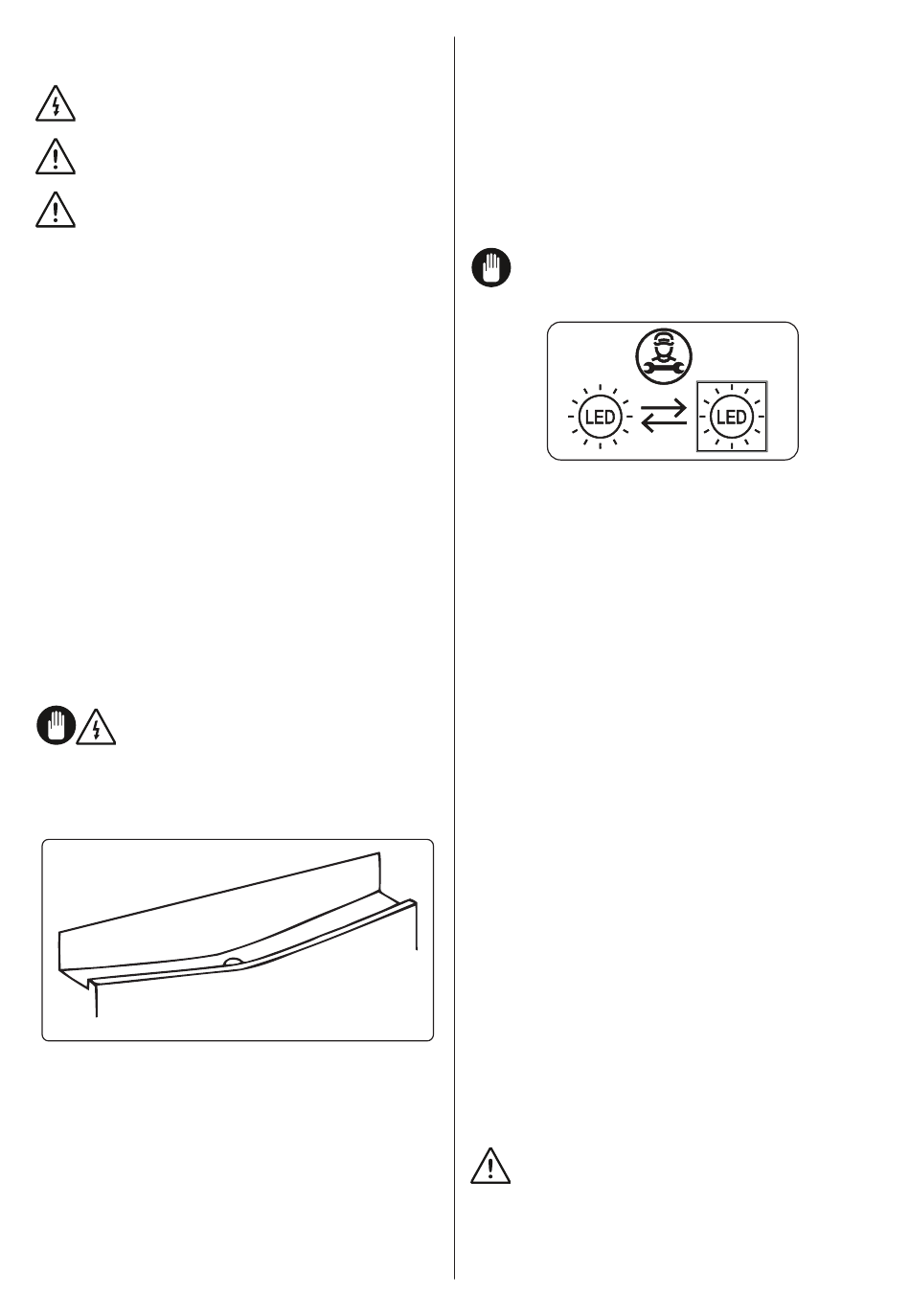 LED
LED